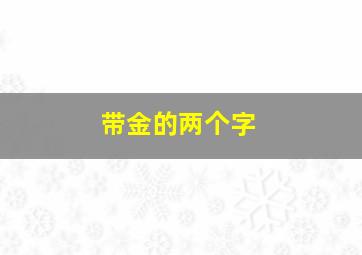 带金的两个字